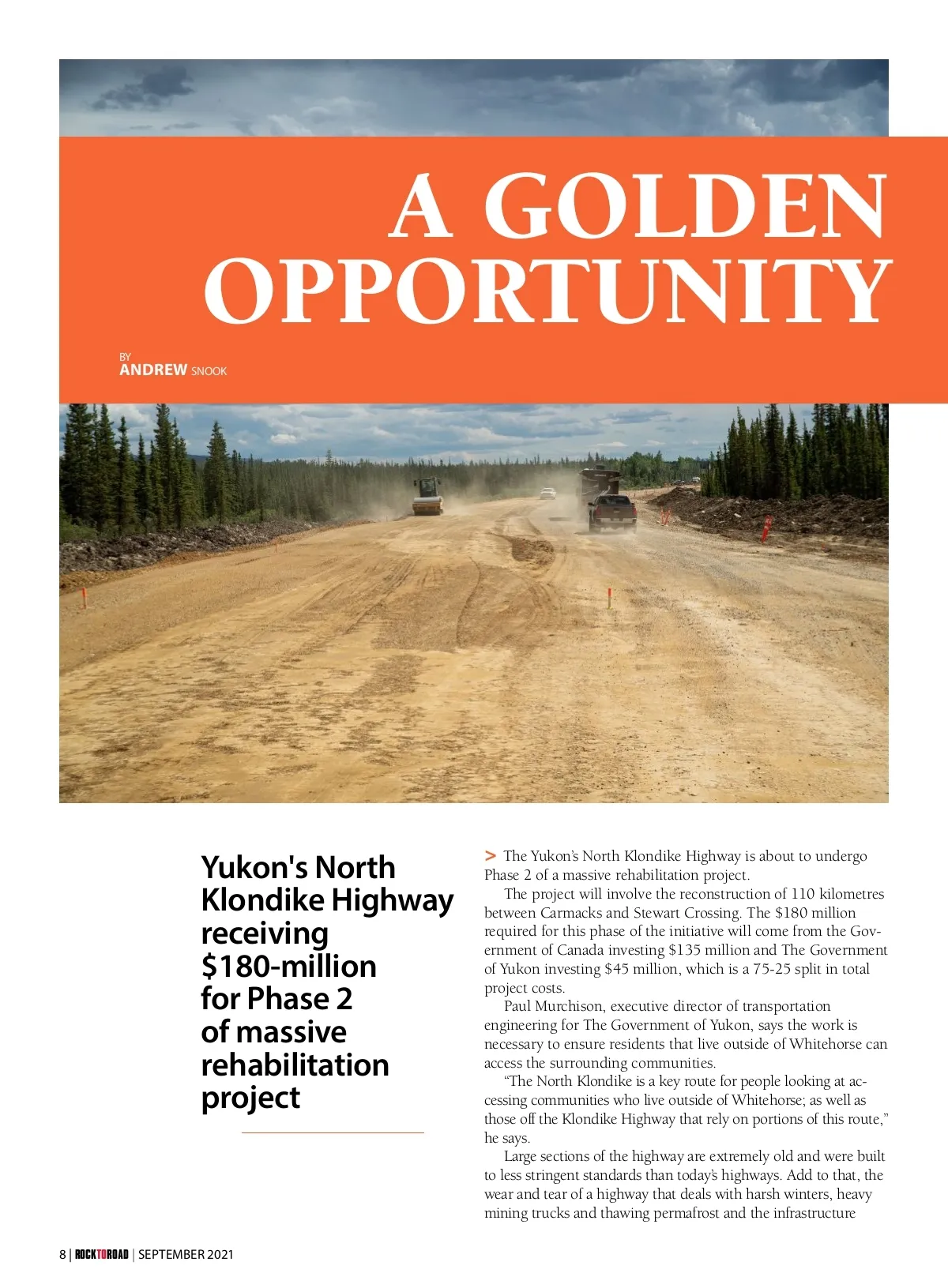 A GOLDEN OPPORTUNITY

BY
ANDREW SNOOK

Yukon's North Klondike Highway receiving $180-million for Phase 2 of massive rehabilitation project

> The Yukon's North Klondike Highway is about to undergo Phase 2 of a massive rehabilitation project.

The project will involve the reconstruction of 110 kilometres between Carmacks and Stewart Crossing. The $180 million required for this phase of the initiative will come from the Government of Canada investing $135 million and The Government of Yukon investing $45 million, which is a 75-25 split in total project costs.

Paul Murchison, executive director of transportation engineering for The Government of Yukon, says the work is necessary to ensure residents that live outside of Whitehorse can access the surrounding communities.

"The North Klondike is a key route for people looking at accessing communities who live outside of Whitehorse; as well as those off the Klondike Highway that rely on portions of this route," he says.

Large sections of the highway are extremely old and were built to less stringent standards than today's highways. Add to that, the wear and tear of a highway that deals with harsh winters, heavy mining trucks and thawing permafrost and the infrastructure

8 | ROCKTOROAD | SEPTEMBER 2021